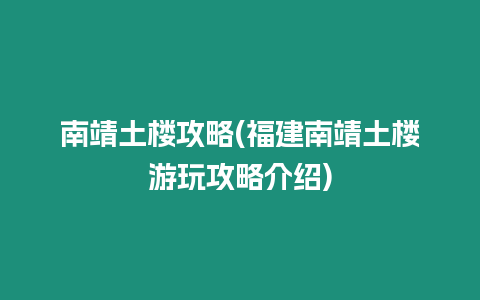 南靖土楼攻略(福建南靖土楼游玩攻略介绍)